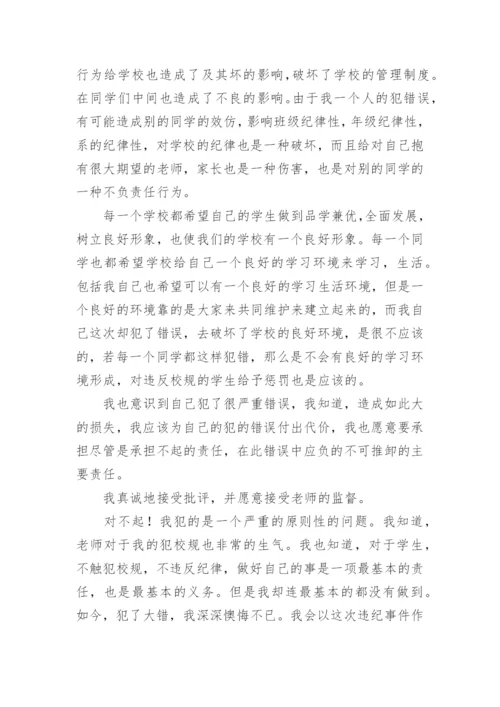 行为给学校也造成了及其坏的影响，破坏了学校的管理制度。在同学们中间也造成了不良的影响。由于我一个人的犯错误，有可能造成别的同学的效仿，影响班级纪律性，年级纪律性，系的纪律性，对学校的纪律也是一种破坏，而且给对自己抱有很大期望的老师，家长也是一种伤害，也是对别的同学的一种不负责任行为。

每一个学校都希望自己的学生做到品学兼优，全面发展，树立良好形象，也使我们的学校有一个良好形象。每一个同学也都希望学校给自己一个良好的学习环境来学习，生活。包括我自己也希望可以有一个良好的学习生活环境，但是一个良好的环境靠的是大家来共同维护来建立起来的，而我自己这次却犯了错误，去破坏了学校的良好环境，是很不应该的，若每一个同学都这样犯错，那么是不会有良好的学习环境形成，对违反校规的学生给予惩罚也是应该的。

我也意识到自己犯了很严重错误，我知道，造成如此大的损失，我应该为自己的犯的错误付出代价，我也愿意要承担尽管是承担不起的责任，在此错误中应负的不可推卸的主要责任。

我真诚地接受批评，并愿意接受老师的监督。

对不起！我犯的是一个严重的原则性的问题。我知道，老师对于我的犯校规也非常的生气。我也知道，对于学生，不触犯校规，不违反纪律，做好自己的事是一项最基本的责任，也是最基本的义务。但是我却连最基本的都没有做到。如今，犯了大错，我深深懊悔不已。我会以这次违纪事件作